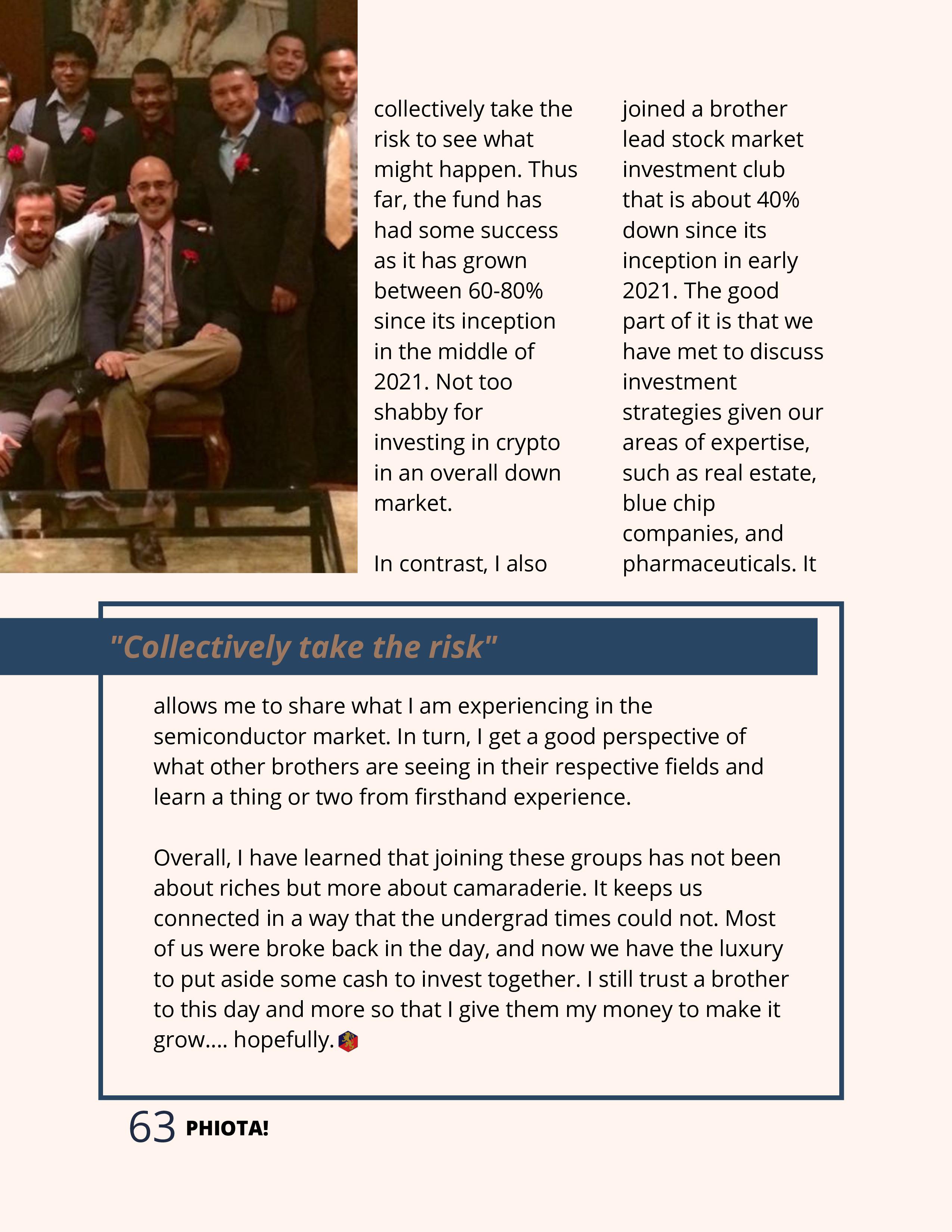 collectively take the risk to see what might happen. Thus far, the fund has had some success as it has grown between 60-80% since its inception in the middle of 2021. Not too shabby for investing in crypto in an overall down market.

In contrast, I also joined a brother lead stock market investment club that is about 40% down since its inception in early 2021. The good part of it is that we have met to discuss investment strategies given our areas of expertise, such as real estate, blue chip companies, and pharmaceuticals. It

"Collectively take the risk"

allows me to share what I am experiencing in the semiconductor market. In turn, I get a good perspective of what other brothers are seeing in their respective fields and learn a thing or two from firsthand experience.

Overall, I have learned that joining these groups has not been about riches but more about camaraderie. It keeps us connected in a way that the undergrad times could not. Most of us were broke back in the day, and now we have the luxury to put aside some cash to invest together. I still trust a brother to this day and more so that I give them my money to make it grow.... hopefully.

63 PHIOTA!